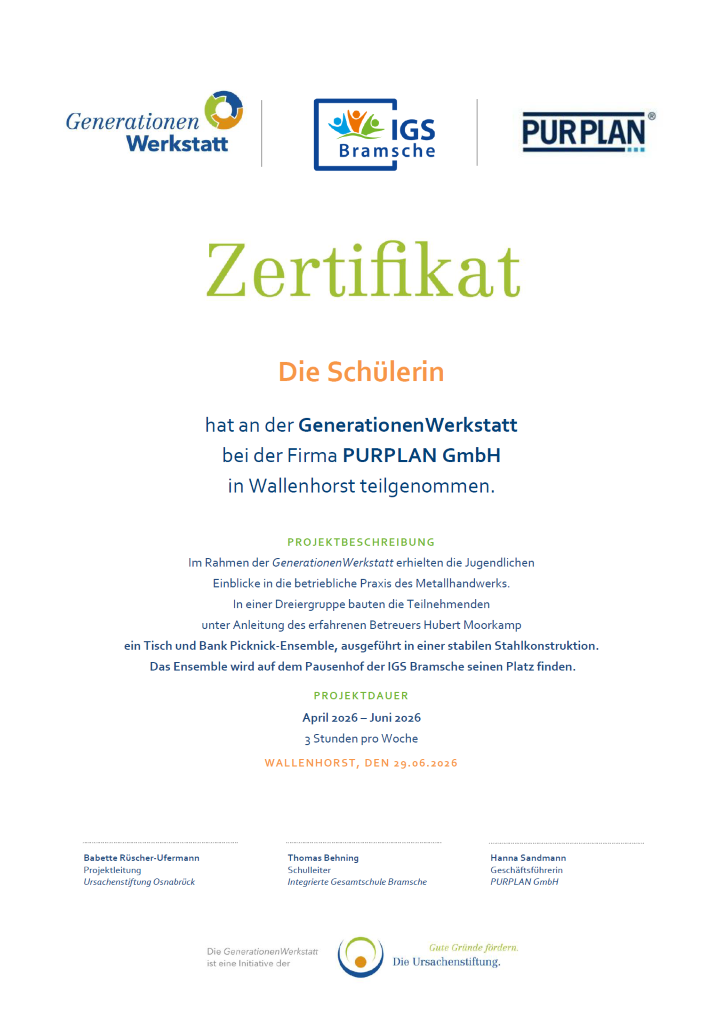 Generationen Werkstatt

IGS Bramsche

PURPLAN®

Zertifikat

Die Schülerin

hat an der GenerationenWerkstatt bei der Firma PURPLAN GmbH in Wallenhorst teilgenommen.

PROJEKTBESCHREIBUNG

Im Rahmen der GenerationenWerkstatt erhielten die Jugendlichen Einblicke in die betriebliche Praxis des Metallhandwerks. In einer Dreiergruppe bauten die Teilnehmenden unter Anleitung des erfahrenen Betreuers Hubert Moorkamp ein Tisch und Bank Picknick-Ensemble, ausgeführt in einer stabilen Stahlkonstruktion. Das Ensemble wird auf dem Pausenhof der IGS Bramsche seinen Platz finden.

PROJEKTDAUER

April 2026 – Juni 2026
3 Stunden pro Woche

WALLENHORST, DEN 29.06.2026

Babette Rüscher-Ufermann
Projektleitung
Ursachenstiftung Osnabrück

Thomas Behning
Schulleiter
Integrierte Gesamtschule Bramsche

Hanna Sandmann
Geschäftsführerin
PURPLAN GmbH

Die GenerationenWerkstatt ist eine Initiative der

Gute Gründe fördern.
Die Ursachenstiftung.